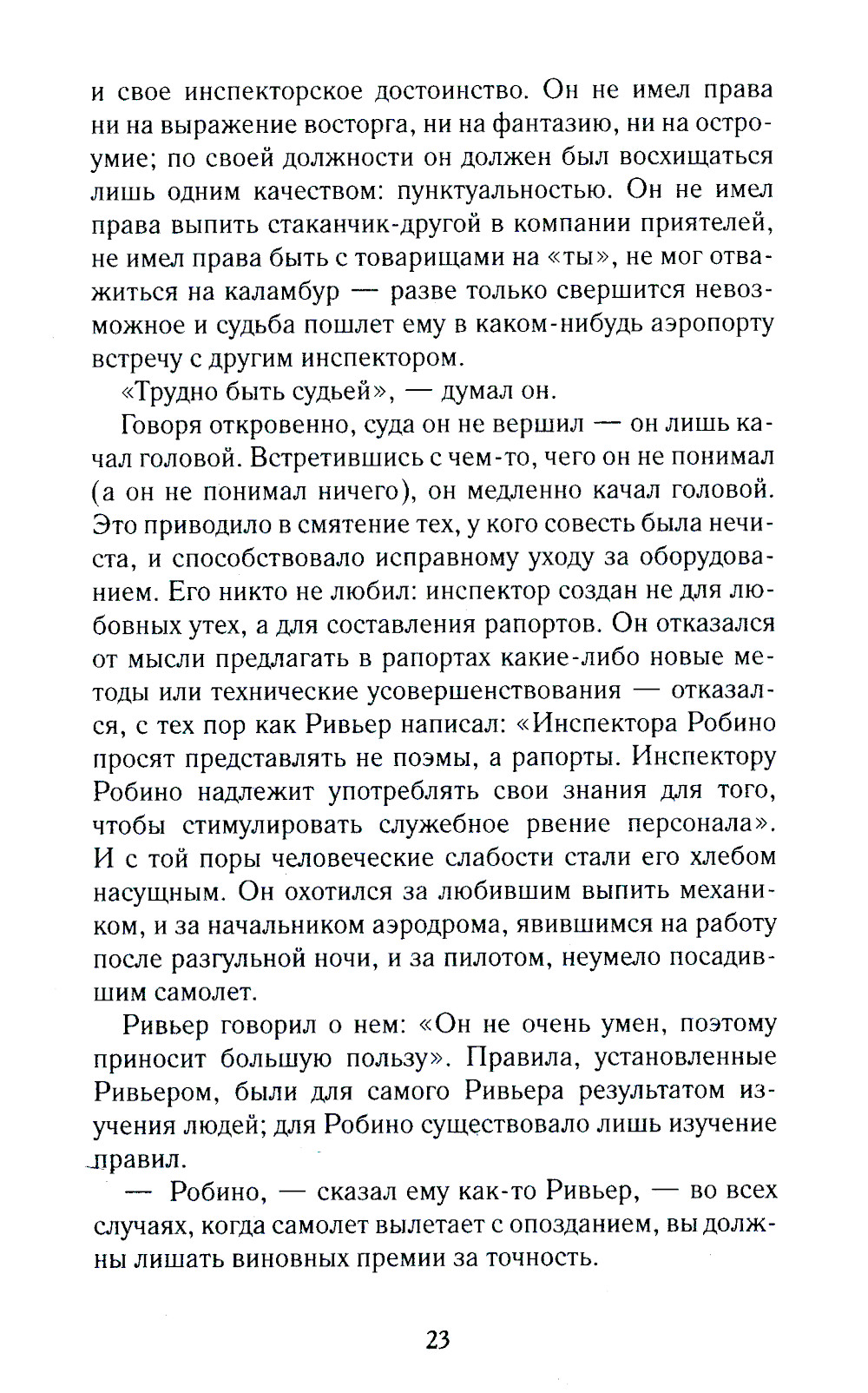 и свое инспекторское достоинство. Он не имел права ни на выражение восторга, ни на фантазию, ни на остроумие; по своей должности он должен был восхищаться лишь одним качеством: пунктуальностью. Он не имел права выпить стаканчик-другой в компании приятелей, не имел права быть с товарищами на «ты», не мог отважиться на каламбур — разве только свершится невозможное и судьба пошлет ему в каком-нибудь аэропорту встречу с другим инспектором.

«Трудно быть судьей», — думал он.

Говоря откровенно, суда он не вершил — он лишь качал головой. Встретившись с чем-то, чего он не понимал (а он не понимал ничего), он медленно качал головой. Это приводило в смятение тех, у кого совесть была нечиста, и способствовало исправному уходу за оборудованием. Его никто не любил: инспектор создан не для любовных утех, а для составления рапортов. Он отказался от мысли предлагать в рапортах какие-либо новые методы или технические усовершенствования — отказался, с тех пор как Ривьер написал: «Инспектора Робино просят представлять не поэмы, а рапорты. Инспектору Робино надлежит употреблять свои знания для того, чтобы стимулировать служебное рвение персонала». И с той поры человеческие слабости стали его хлебом насущным. Он охотился за любившим выпить механиком, и за начальником аэродрома, явившимся на работу после разгульной ночи, и за пилотом, неумело посадившим самолет.

Ривьер говорил о нем: «Он не очень умен, поэтому приносит большую пользу». Правила, установленные Ривьером, были для самого Ривьера результатом изучения людей; для Робино существовало лишь изучение правил.

— Робино, — сказал ему как-то Ривьер, — во всех случаях, когда самолет вылетает с опозданием, вы должны лишать виновных премии за точность.

23